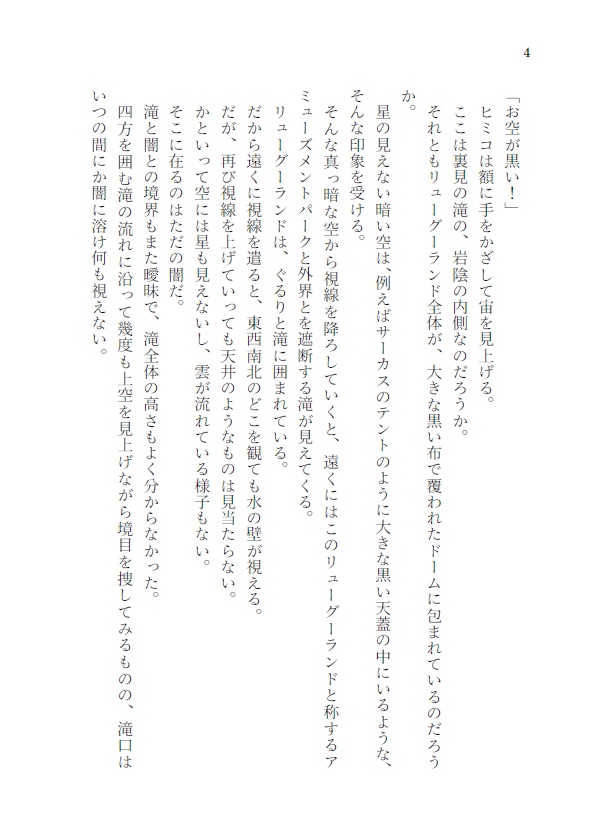 4

「お空が黒い！」

ヒミコは額に手をかざして宙を見上げる。

ここは裏見の滝の、岩陰の内側なのだろうか。

それともリューグーランド全体が、大きな黒い布で覆われたドームに包まれているのだろうか。

星の見えない暗い空は、例えばサーカスのテントのように大きな黒い天蓋の中にいるような、そんな印象を受ける。

そんな真っ暗な空から視線を降ろしていくと、遠くにはこのリューグーランドと称するアミューズメントパークと外界とを遮断する滝が見えてくる。

リューグーランドは、ぐるりと滝に囲まれている。

だから遠くに視線を遣ると、東西南北のどこを観ても水の壁が視える。

だが、再び視線を上げていっても天井のようなものは見当たらない。

かといって空には星も見えないし、雲が流れている様子もない。

そこに在るのはただの闇だ。

滝と闇との境界もまた曖昧で、滝全体の高さもよく分からなかった。

四方を囲む滝の流れに沿って幾度も上空を見上げながら境目を捜してみるものの、滝口はいつの間にか闇に溶け何も視えない。